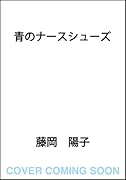 青のナースシューズ

藤岡　陽子

COVER COMING SOON